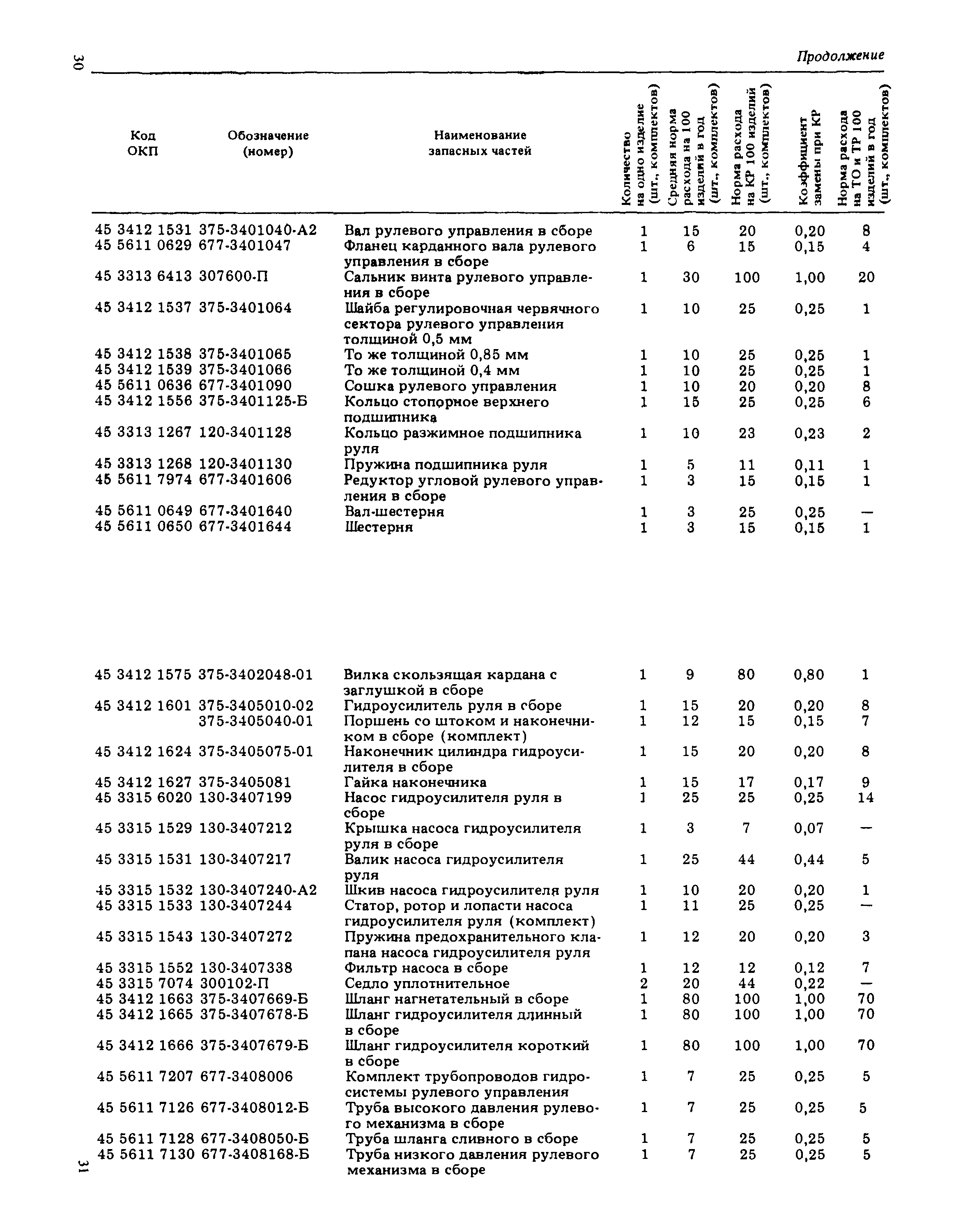 30

Продолжение

| Код ОКП | Обозначение (номер) | Наименование запасных частей | Количество на одно изделие (шт., комплектов) | Средняя норма расхода на 100 изделий в год (шт., комплектов) | Норма расхода на КР 100 изделий (шт., комплектов) | Коэффициент замены при КР | Норма расхода на ТО и ТР 100 изделий в год (шт., комплектов) |
|---|---|---|---|---|---|---|---|
| 45 3412 1531 | 375-3401040-А2 | Вал рулевого управления в сборе | 1 | 15 | 20 | 0,20 | 8 |
| 45 5611 0629 | 677-3401047 | Фланец карданного вала рулевого управления в сборе | 1 | 6 | 15 | 0,15 | 4 |
| 45 3313 6413 | 307600-П | Сальник винта рулевого управления в сборе | 1 | 30 | 100 | 1,00 | 20 |
| 45 3412 1537 | 375-3401064 | Шайба регулировочная червячного сектора рулевого управления толщиной 0,5 мм | 1 | 10 | 25 | 0,25 | 1 |
| 45 3412 1538 | 375-3401065 | То же толщиной 0,85 мм | 1 | 10 | 25 | 0,25 | 1 |
| 45 3412 1539 | 375-3401066 | То же толщиной 0,4 мм | 1 | 10 | 25 | 0,25 | 1 |
| 45 5611 0636 | 677-3401090 | Сошка рулевого управления | 1 | 10 | 20 | 0,20 | 8 |
| 45 3412 1556 | 375-3401125-Б | Кольцо стопорное верхнего подшипника | 1 | 15 | 25 | 0,25 | 6 |
| 45 3313 1267 | 120-3401128 | Кольцо разжимное подшипника руля | 1 | 10 | 23 | 0,23 | 2 |
| 45 3313 1268 | 120-3401130 | Пружина подшипника руля | 1 | 5 | 11 | 0,11 | 1 |
| 45 5611 7974 | 677-3401606 | Редуктор угловой рулевого управления в сборе | 1 | 3 | 15 | 0,15 | 1 |
| 45 5611 0649 | 677-3401640 | Вал-шестерня | 1 | 3 | 25 | 0,25 | — |
| 45 5611 0650 | 677-3401644 | Шестерня | 1 | 3 | 15 | 0,15 | 1 |
| 45 3412 1575 | 375-3402048-01 | Вилка скользящая кардана с заглушкой в сборе | 1 | 9 | 80 | 0,80 | 1 |
| 45 3412 1601 | 375-3405010-02 | Гидроусилитель руля в сборе | 1 | 15 | 20 | 0,20 | 8 |
| | 375-3405040-01 | Поршень со штоком и наконечником в сборе (комплект) | 1 | 12 | 15 | 0,15 | 7 |
| 45 3412 1624 | 375-3405075-01 | Наконечник цилиндра гидроусилителя в сборе | 1 | 15 | 20 | 0,20 | 8 |
| 45 3412 1627 | 375-3405081 | Гайка наконечника | 1 | 15 | 17 | 0,17 | 9 |
| 45 3315 6020 | 130-3407199 | Насос гидроусилителя руля в сборе | 1 | 25 | 25 | 0,25 | 14 |
| 45 3315 1529 | 130-3407212 | Крышка насоса гидроусилителя руля в сборе | 1 | 3 | 7 | 0,07 | — |
| 45 3315 1531 | 130-3407217 | Валик насоса гидроусилителя руля | 1 | 25 | 44 | 0,44 | 5 |
| 45 3315 1532 | 130-3407240-А2 | Шкив насоса гидроусилителя руля | 1 | 10 | 20 | 0,20 | 1 |
| 45 3315 1533 | 130-3407244 | Статор, ротор и лопасти насоса гидроусилителя руля (комплект) | 1 | 11 | 25 | 0,25 | — |
| 45 3315 1543 | 130-3407272 | Пружина предохранительного клапана насоса гидроусилителя руля | 1 | 12 | 20 | 0,20 | 3 |
| 45 3315 1552 | 130-3407338 | Фильтр насоса в сборе | 1 | 12 | 12 | 0,12 | 7 |
| 45 3315 7074 | 300102-П | Седло уплотнительное | 2 | 20 | 44 | 0,22 | — |
| 45 3412 1663 | 375-3407669-Б | Шланг нагнетательный в сборе | 1 | 80 | 100 | 1,00 | 70 |
| 45 3412 1665 | 375-3407678-Б | Шланг гидроусилителя длинный в сборе | 1 | 80 | 100 | 1,00 | 70 |
| 45 3412 1666 | 375-3407679-Б | Шланг гидроусилителя короткий в сборе | 1 | 80 | 100 | 1,00 | 70 |
| 45 5611 7207 | 677-3408006 | Комплект трубопроводов гидросистемы рулевого управления | 1 | 7 | 25 | 0,25 | 5 |
| 45 5611 7126 | 677-3408012-Б | Труба высокого давления рулевого механизма в сборе | 1 | 7 | 25 | 0,25 | 5 |
| 45 5611 7128 | 677-3408050-Б | Труба шланга сливного в сборе | 1 | 7 | 25 | 0,25 | 5 |
| 45 5611 7130 | 677-3408168-Б | Труба низкого давления рулевого механизма в сборе | 1 | 7 | 25 | 0,25 | 5 |

31